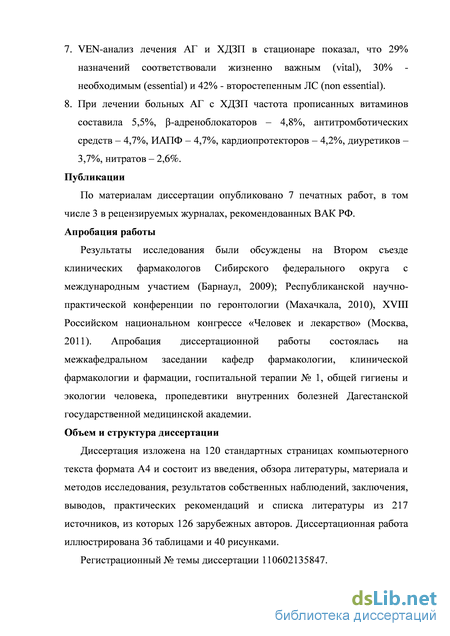 7. VEN-анализ лечения АГ и ХДЗП в стационаре показал, что 29% назначений соответствовали жизненно важным (vital), 30% - необходимым (essential) и 42% - второстепенным ЛС (non essential).

8. При лечении больных АГ с ХДЗП частота прописанных витаминов составила 5,5%, β-адреноблокаторов – 4,8%, антитромботических средств – 4,7%, ИАПФ – 4,7%, кардиопротекторов – 4,2%, диуретиков – 3,7%, нитратов – 2,6%.

Публикации

По материалам диссертации опубликовано 7 печатных работ, в том числе 3 в рецензируемых журналах, рекомендованных ВАК РФ.

Апробация работы

Результаты исследования были обсуждены на Втором съезде клинических фармакологов Сибирского федерального округа с международным участием (Барнаул, 2009); Республиканской научно-практической конференции по геронтологии (Махачкала, 2010), XVIII Российском национальном конгрессе «Человек и лекарство» (Москва, 2011). Апробация диссертационной работы состоялась на межкафедральном заседании кафедр фармакологии, клинической фармакологии и фармации, госпитальной терапии № 1, общей гигиены и экологии человека, пропедевтики внутренних болезней Дагестанской государственной медицинской академии.

Объем и структура диссертации

Диссертация изложена на 120 стандартных страницах компьютерного текста формата А4 и состоит из введения, обзора литературы, материала и методов исследования, результатов собственных наблюдений, заключения, выводов, практических рекомендаций и списка литературы из 217 источников, из которых 126 зарубежных авторов. Диссертационная работа иллюстрирована 36 таблицами и 40 рисунками.

Регистрационный № темы диссертации 110602135847.

dsLib.net
библиотека диссертаций